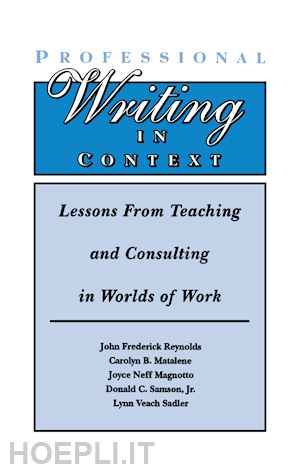 PROFESSIONAL

Writing

IN

CONTEXT

Lessons From Teaching and Consulting in Worlds of Work

John Frederick Reynolds
Carolyn B. Matalene
Joyce Neff Magnotto
Donald C. Samson, Jr.
Lynn Veach Sadler

HOEPLI.IT